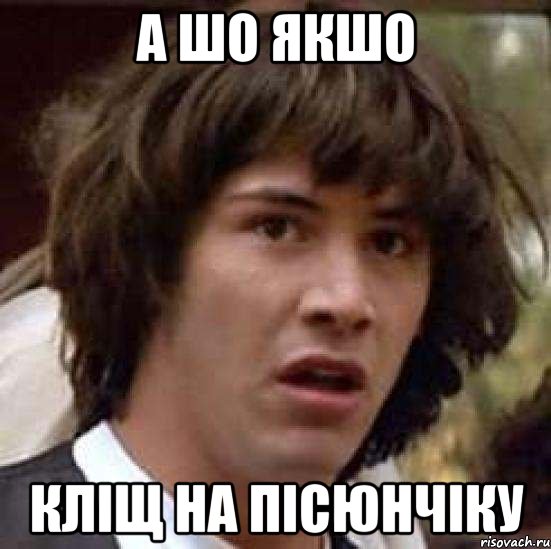 А ШО ЯКШО

КЛІЩ НА ПІСЮНЧІКУ

risovach.ru